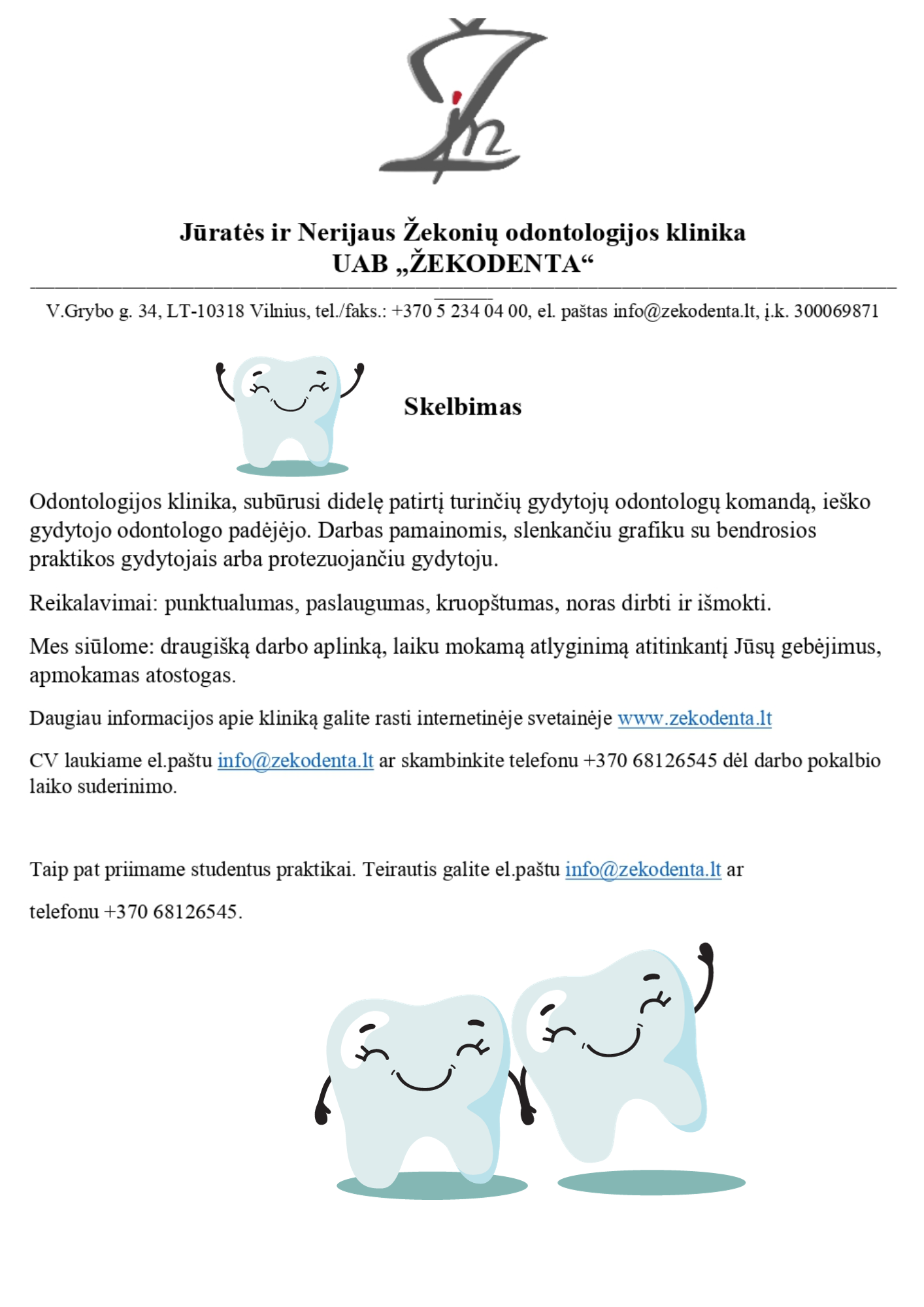 Jūratės ir Nerijaus Žekonių odontologijos klinika
UAB „ŽEKODENTA“

V.Grybo g. 34, LT-10318 Vilnius, tel./faks.: +370 5 234 04 00, el. paštas info@zekodenta.lt, į.k. 300069871

Skelbimas

Odontologijos klinika, subūrusi didelę patirtį turinčių gydytojų odontologų komandą, ieško gydytojo odontologo padėjėjo. Darbas pamainomis, slenkančiu grafiku su bendrosios praktikos gydytojais arba protezuojančiu gydytoju.

Reikalavimai: punktualumas, paslaugumas, kruopštumas, noras dirbti ir išmokti.

Mes siūlome: draugišką darbo aplinką, laiku mokamą atlyginimą atitinkantį Jūsų gebėjimus, apmokamas atostogas.

Daugiau informacijos apie kliniką galite rasti internetinėje svetainėje www.zekodenta.lt

CV laukiame el.paštu info@zekodenta.lt ar skambinkite telefonu +370 68126545 dėl darbo pokalbio laiko suderinimo.

Taip pat priimame studentus praktikai. Teirautis galite el.paštu info@zekodenta.lt ar

telefonu +370 68126545.